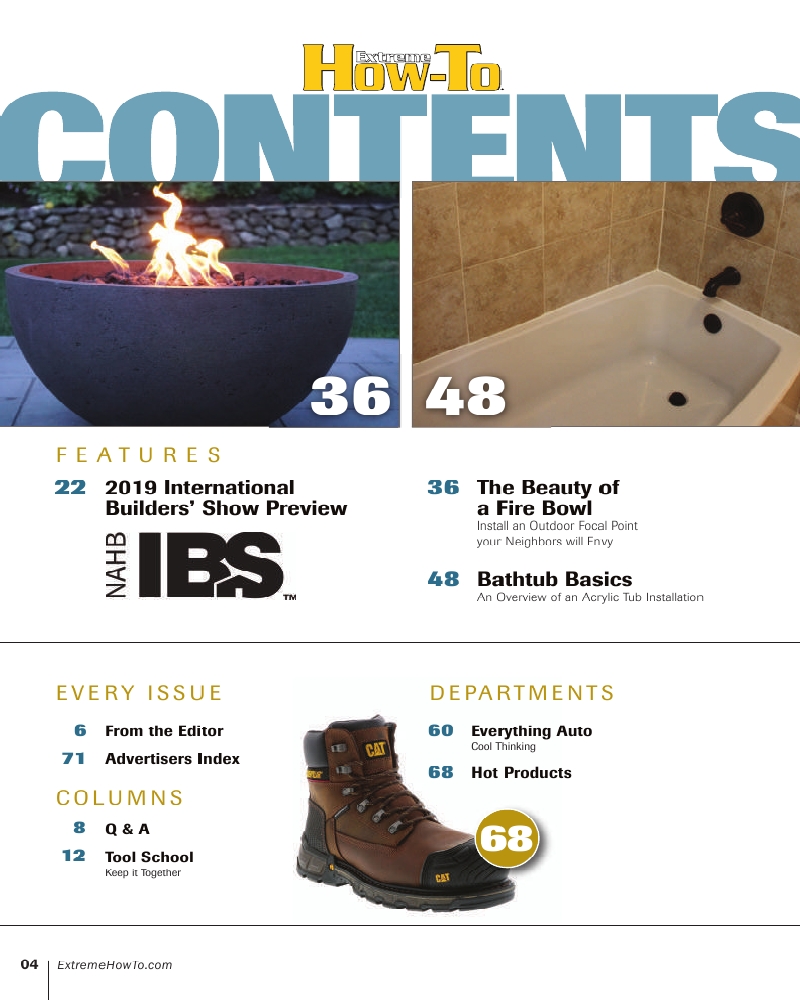 Extreme How-To

CONTENTS

36

48

FEATURES

22 2019 International Builders' Show Preview

NAHB IBS™

36 The Beauty of a Fire Bowl
Install an Outdoor Focal Point your Neighbors will Envy

48 Bathtub Basics
An Overview of an Acrylic Tub Installation

EVERY ISSUE

6 From the Editor

71 Advertisers Index

COLUMNS

8 Q & A

12 Tool School
Keep it Together

DEPARTMENTS

60 Everything Auto
Cool Thinking

68 Hot Products

68

04 ExtremeHowTo.com